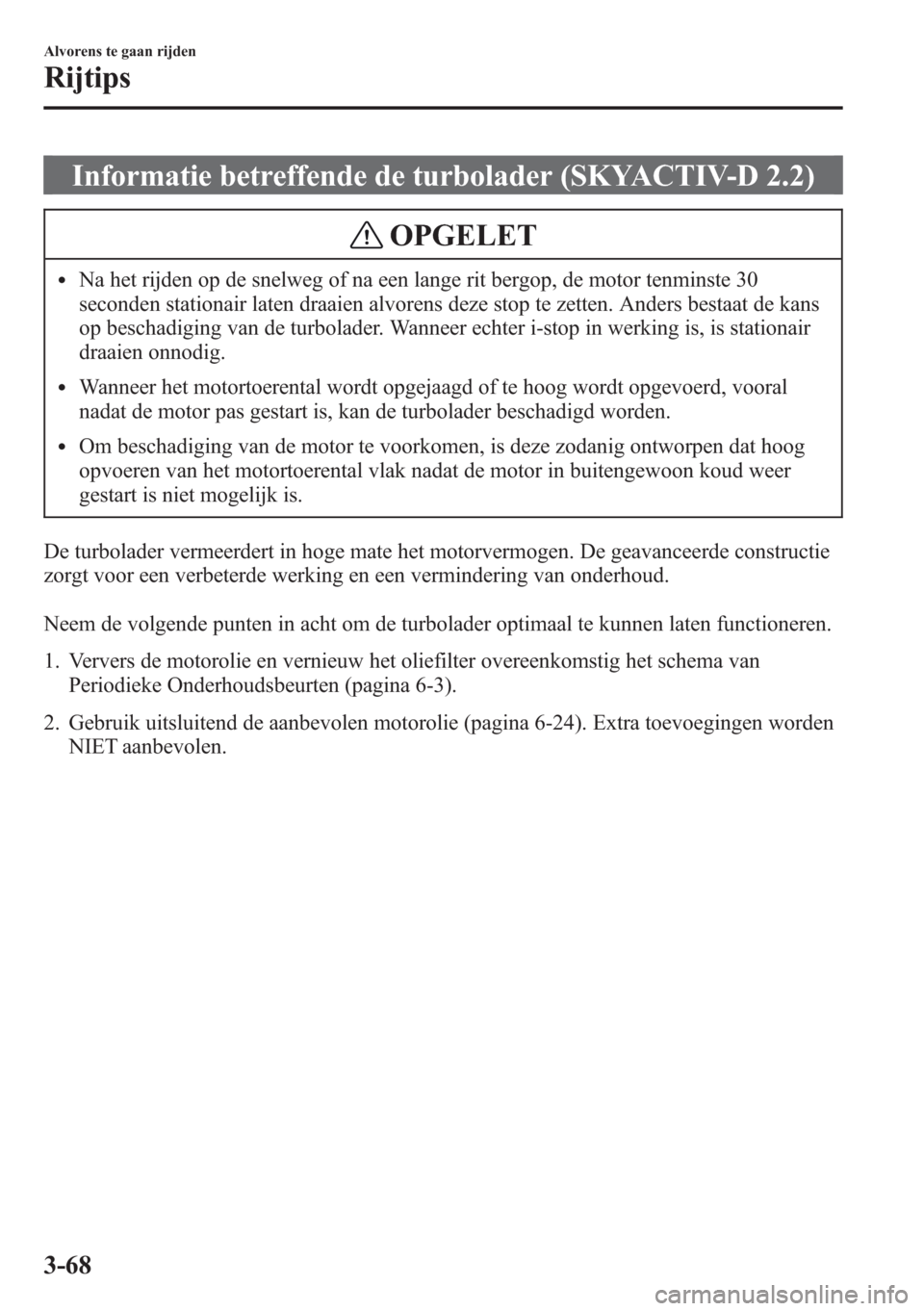 Alvorens te gaan rijden
Rijtips

Informatie betreffende de turbolader (SKYACTIV-D 2.2)

OPGELET

• Na het rijden op de snelweg of na een lange rit bergop, de motor tenminste 30 seconden stationair laten draaien alvorens deze stop te zetten. Anders bestaat de kans op beschadiging van de turbolader. Wanneer echter i-stop in werking is, is stationair draaien onnodig.
• Wanneer het motortoerental wordt opgejaagd of te hoog wordt opgevoerd, vooral nadat de motor pas gestart is, kan de turbolader beschadigd worden.
• Om beschadiging van de motor te voorkomen, is deze zodanig ontworpen dat hoog opvoeren van het motortoerental vlak nadat de motor in buitengewoon koud weer gestart is niet mogelijk is.

De turbolader vermeerdert in hoge mate het motorvermogen. De geavanceerde constructie zorgt voor een verbeterde werking en een vermindering van onderhoud.

Neem de volgende punten in acht om de turbolader optimaal te kunnen laten functioneren.

1. Ververs de motorolie en vernieuw het oliefilter overeenkomstig het schema van Periodieke Onderhoudsbeurten (pagina 6-3).

2. Gebruik uitsluitend de aanbevolen motorolie (pagina 6-24). Extra toevoegingen worden NIET aanbevolen.

3-68

carmanualsonline.info